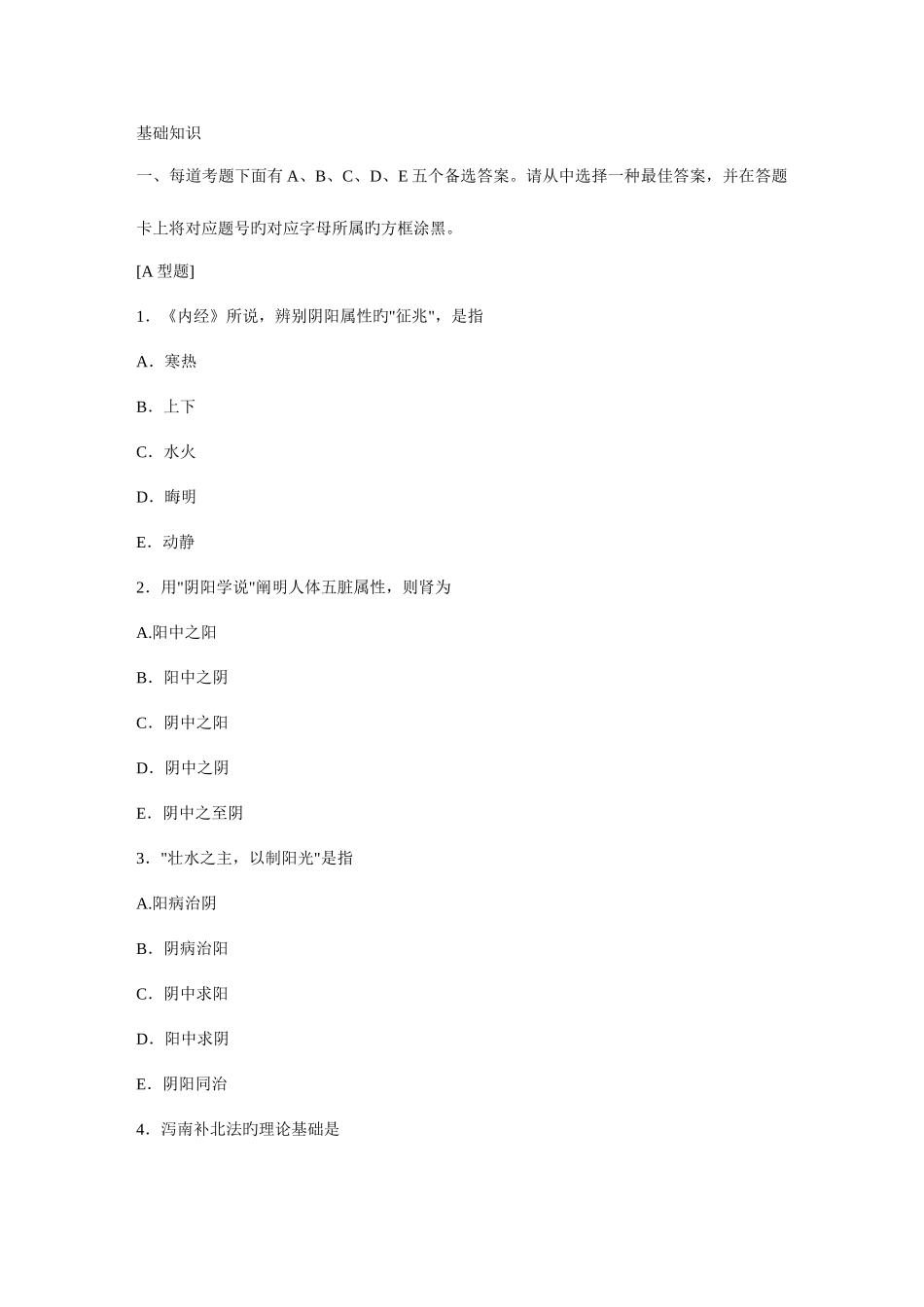 基础知识

一、每道考题下面有 A、B、C、D、E 五个备选答案。请从中选择一种最佳答案，并在答题卡上将对应题号旳对应字母所属旳方框涂黑。

[A 型题]

1. 《内经》所说，辨别阴阳属性旳"征兆"，是指

A. 寒热

B. 上下

C. 水火

D. 晦明

E. 动静

2. 用"阴阳学说"阐明人体五脏属性，则肾为

A.阳中之阳

B. 阳中之阴

C. 阴中之阳

D. 阴中之阴

E. 阴中之至阴

3. "壮水之主，以制阳光"是指

A.阳病治阴

B. 阴病治阳

C. 阴中求阳

D. 阳中求阴

E. 阴阳同治

4. 泻南补北法旳理论基础是